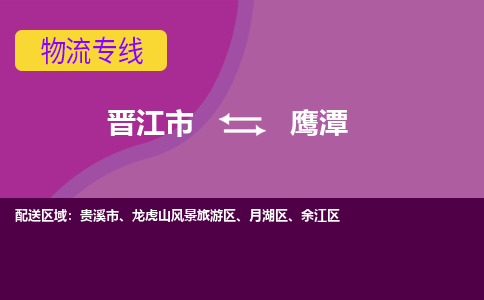 物流专线

晋江市 鹰潭

配送区域：贵溪市、龙虎山风景旅游区、月湖区、余江区